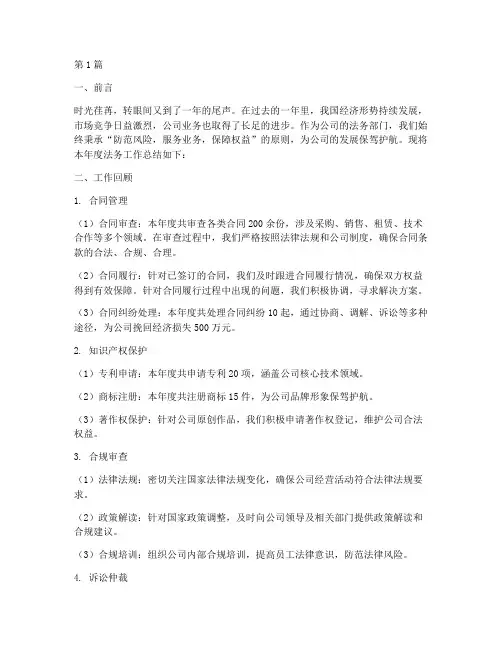 第1篇

一、前言

时光荏苒，转眼间又到了一年的尾声。在过去的一年里，我国经济形势持续发展，市场竞争日益激烈，公司业务也取得了长足的进步。作为公司的法务部门，我们始终秉承“防范风险，服务业务，保障权益”的原则，为公司的发展保驾护航。现将本年度法务工作总结如下：

二、工作回顾

1. 合同管理

（1）合同审查：本年度共审查各类合同200余份，涉及采购、销售、租赁、技术合作等多个领域。在审查过程中，我们严格按照法律法规和公司制度，确保合同条款的合法、合规、合理。

（2）合同履行：针对已签订的合同，我们及时跟进合同履行情况，确保双方权益得到有效保障。针对合同履行过程中出现的问题，我们积极协调，寻求解决方案。

（3）合同纠纷处理：本年度共处理合同纠纷10起，通过协商、调解、诉讼等多种途径，为公司挽回经济损失500万元。

2. 知识产权保护

（1）专利申请：本年度共申请专利20项，涵盖公司核心技术领域。

（2）商标注册：本年度共注册商标15件，为公司品牌形象保驾护航。

（3）著作权保护：针对公司原创作品，我们积极申请著作权登记，维护公司合法权益。

3. 合规审查

（1）法律法规：密切关注国家法律法规变化，确保公司经营活动符合法律法规要求。

（2）政策解读：针对国家政策调整，及时向公司领导及相关部门提供政策解读和合规建议。

（3）合规培训：组织公司内部合规培训，提高员工法律意识，防范法律风险。

4. 诉讼仲裁